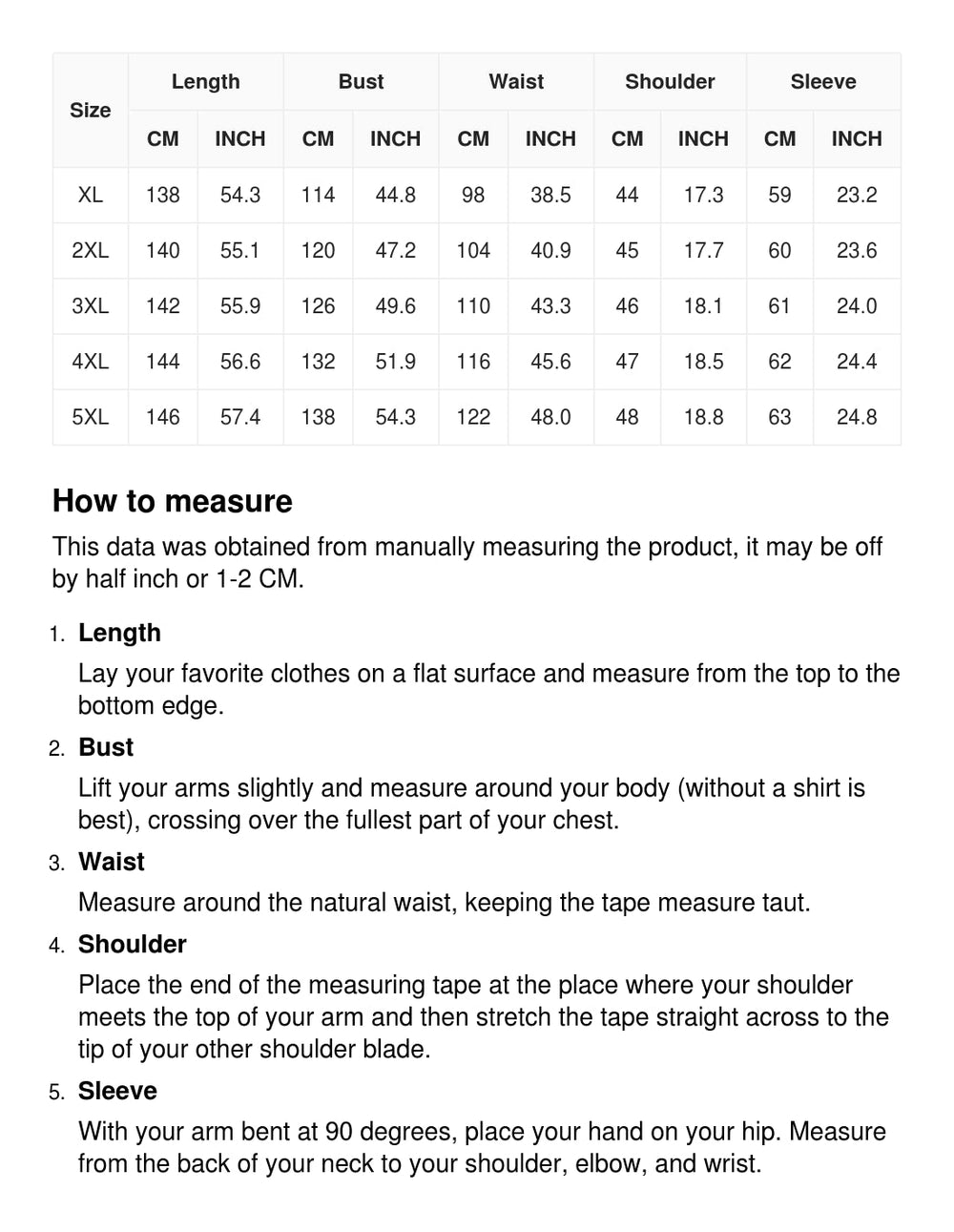 | Size | Length CM | Length INCH | Bust CM | Bust INCH | Waist CM | Waist INCH | Shoulder CM | Shoulder INCH | Sleeve CM | Sleeve INCH |
|---|---|---|---|---|---|---|---|---|---|---|
| XL | 138 | 54.3 | 114 | 44.8 | 98 | 38.5 | 44 | 17.3 | 59 | 23.2 |
| 2XL | 140 | 55.1 | 120 | 47.2 | 104 | 40.9 | 45 | 17.7 | 60 | 23.6 |
| 3XL | 142 | 55.9 | 126 | 49.6 | 110 | 43.3 | 46 | 18.1 | 61 | 24.0 |
| 4XL | 144 | 56.6 | 132 | 51.9 | 116 | 45.6 | 47 | 18.5 | 62 | 24.4 |
| 5XL | 146 | 57.4 | 138 | 54.3 | 122 | 48.0 | 48 | 18.8 | 63 | 24.8 |

How to measure

This data was obtained from manually measuring the product, it may be off by half inch or 1-2 CM.

1. Length
Lay your favorite clothes on a flat surface and measure from the top to the bottom edge.

2. Bust
Lift your arms slightly and measure around your body (without a shirt is best), crossing over the fullest part of your chest.

3. Waist
Measure around the natural waist, keeping the tape measure taut.

4. Shoulder
Place the end of the measuring tape at the place where your shoulder meets the top of your arm and then stretch the tape straight across to the tip of your other shoulder blade.

5. Sleeve
With your arm bent at 90 degrees, place your hand on your hip. Measure from the back of your neck to your shoulder, elbow, and wrist.